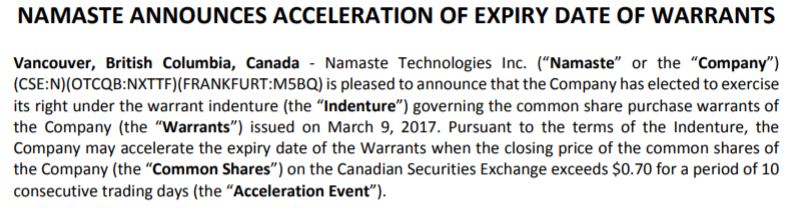 NAMASTE ANNOUNCES ACCELERATION OF EXPIRY DATE OF WARRANTS

Vancouver, British Columbia, Canada - Namaste Technologies Inc. ("Namaste" or the "Company") (CSE:N)(OTCQB:NXTTF)(FRANKFURT:M5BQ) is pleased to announce that the Company has elected to exercise its right under the warrant indenture (the "Indenture") governing the common share purchase warrants of the Company (the "Warrants") issued on March 9, 2017. Pursuant to the terms of the Indenture, the Company may accelerate the expiry date of the Warrants when the closing price of the common shares of the Company (the "Common Shares") on the Canadian Securities Exchange exceeds \$0.70 for a period of 10 consecutive trading days (the "Acceleration Event").